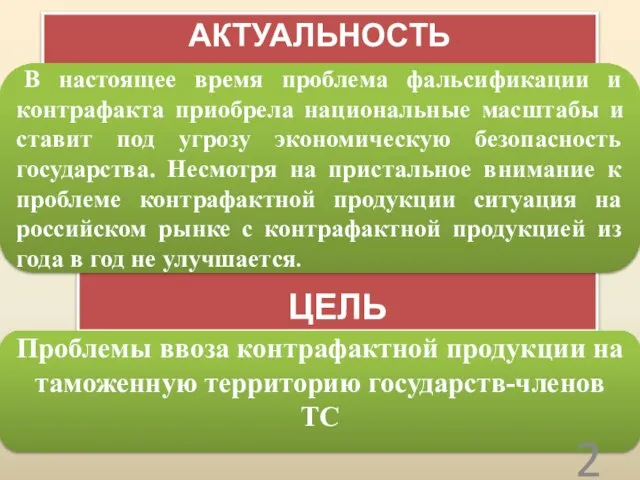 АКТУАЛЬНОСТЬ

В настоящее время проблема фальсификации и контрафакта приобрела национальные масштабы и ставит под угрозу экономическую безопасность государства. Несмотря на пристальное внимание к проблеме контрафактной продукции ситуация на российском рынке с контрафактной продукцией из года в год не улучшается.

ЦЕЛЬ

Проблемы ввоза контрафактной продукции на таможенную территорию государств-членов ТС

2